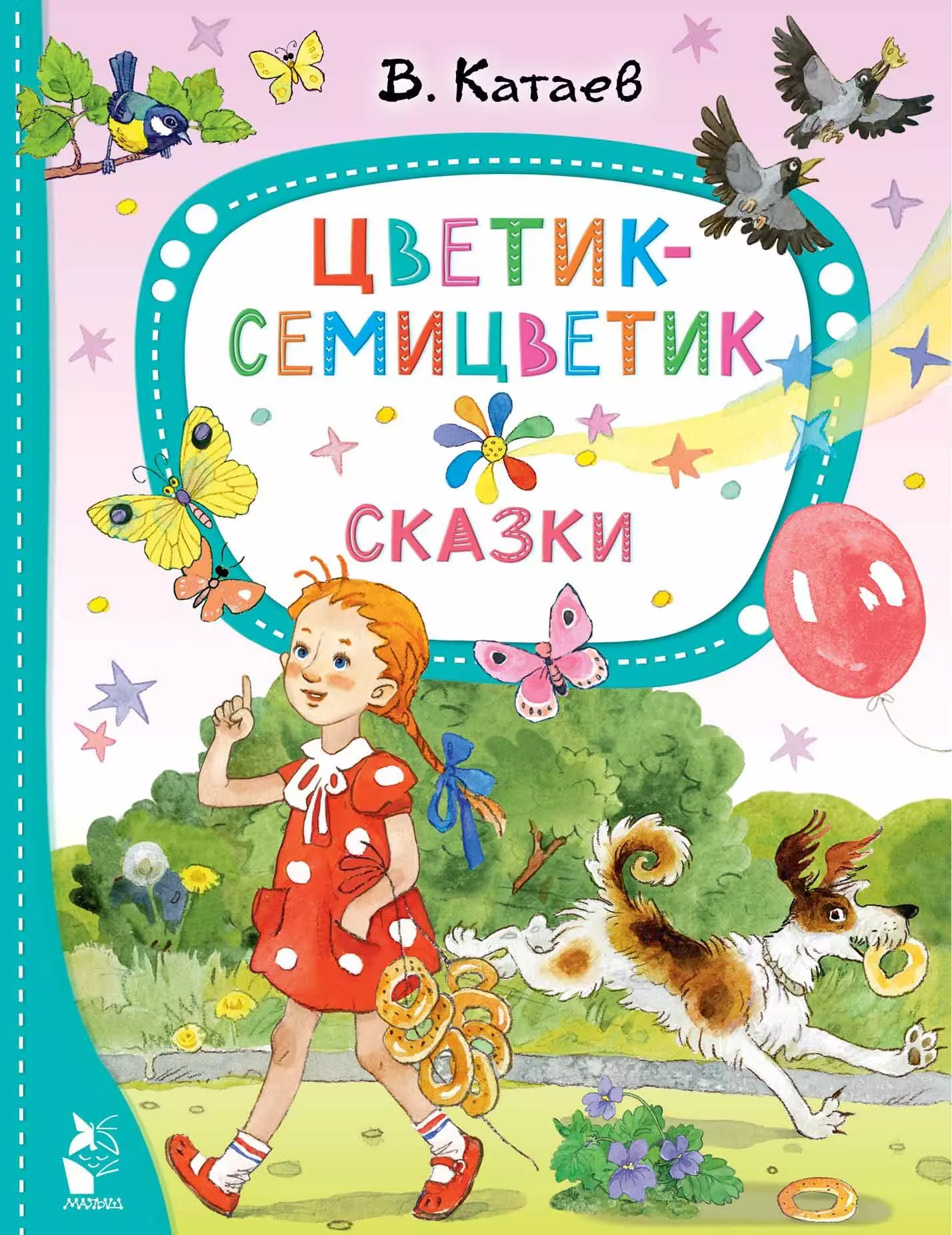 В. Катаев

ЦВЕТИК-СЕМИЦВЕТИК

СКАЗКИ

МАЛЫШ